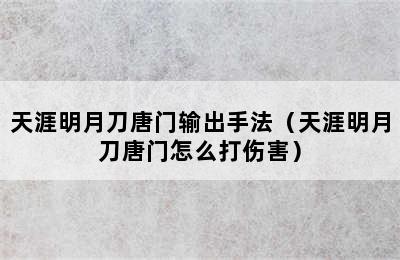 天涯明月刀唐门输出手法（天涯明月刀唐门怎么打伤害）